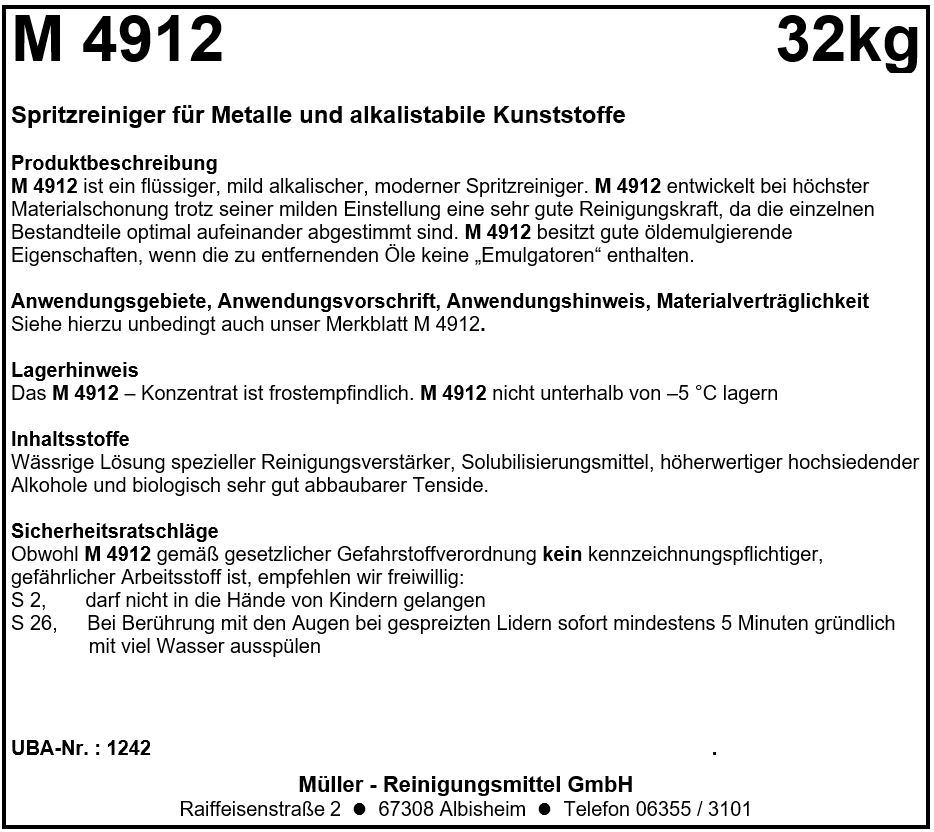 M 4912 32kg

Spritzreiniger für Metalle und alkalistabile Kunststoffe

Produktbeschreibung
M 4912 ist ein flüssiger, mild alkalischer, moderner Spritzreiniger. M 4912 entwickelt bei höchster Materialschonung trotz seiner milden Einstellung eine sehr gute Reinigungskraft, da die einzelnen Bestandteile optimal aufeinander abgestimmt sind. M 4912 besitzt gute öldemulgierende Eigenschaften, wenn die zu entfernenden Öle keine „Emulgatoren“ enthalten.

Anwendungsgebiete, Anwendungsvorschrift, Anwendungshinweis, Materialverträglichkeit
Siehe hierzu unbedingt auch unser Merkblatt M 4912.

Lagerhinweis
Das M 4912 – Konzentrat ist frostempfindlich. M 4912 nicht unterhalb von –5 °C lagern

Inhaltsstoffe
Wässrige Lösung spezieller Reinigungsverstärker, Solubilisierungsmittel, höherwertiger hochsiedender Alkohole und biologisch sehr gut abbaubarer Tenside.

Sicherheitsratschläge
Obwohl M 4912 gemäß gesetzlicher Gefahrstoffverordnung kein kennzeichnungspflichtiger, gefährlicher Arbeitsstoff ist, empfehlen wir freiwillig:
S 2, darf nicht in die Hände von Kindern gelangen
S 26, Bei Berührung mit den Augen bei gespreizten Lidern sofort mindestens 5 Minuten gründlich mit viel Wasser ausspülen

UBA-Nr. : 1242 .

Müller - Reinigungsmittel GmbH
Raiffeisenstraße 2 ● 67308 Albisheim ● Telefon 06355 / 3101